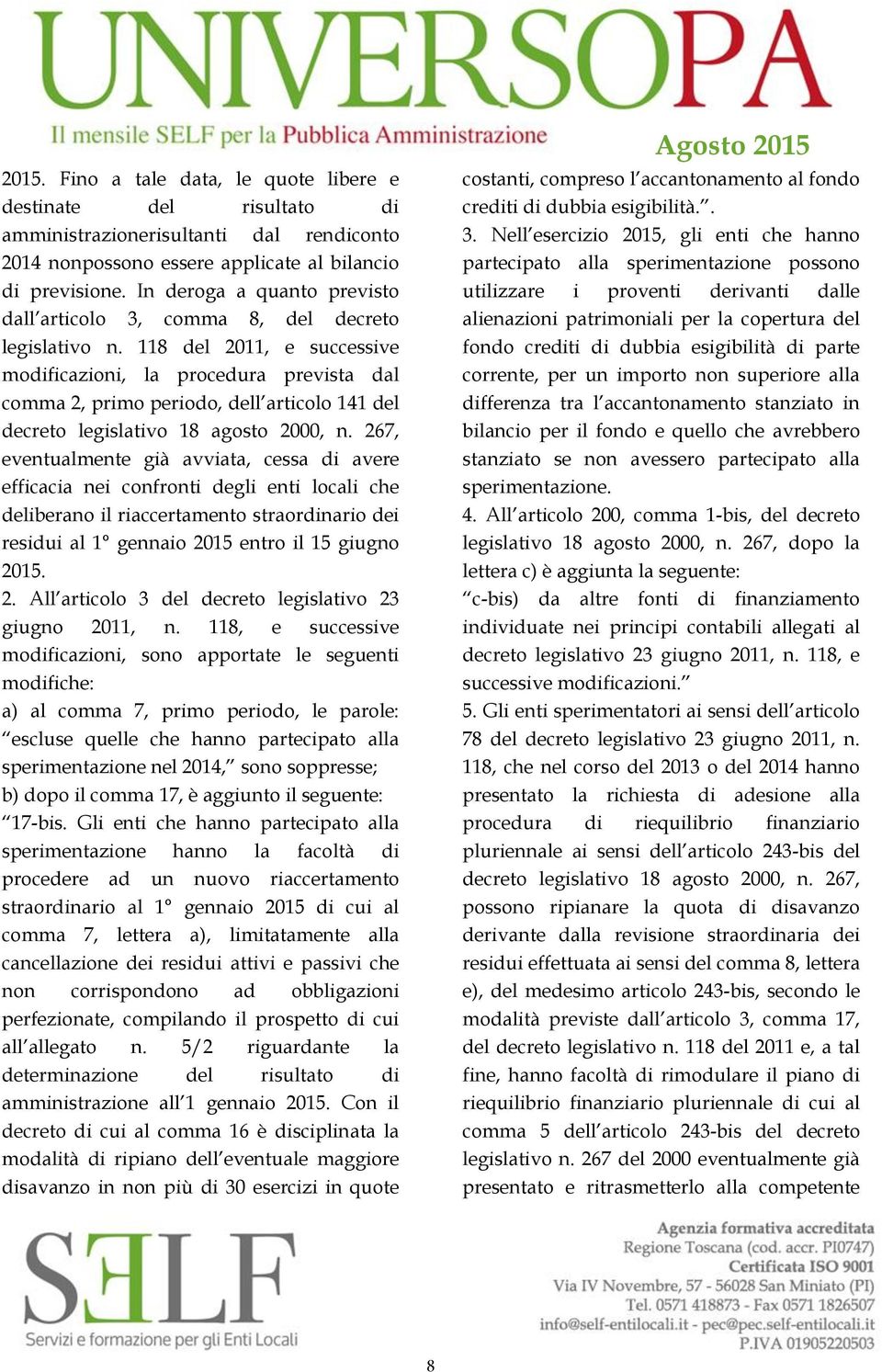 UNIVERSOPA
Il mensile SELF per la Pubblica Amministrazione

Agosto 2015

2015. Fino a tale data, le quote libere e destinate del risultato di amministrazionerisultanti dal rendiconto 2014 nonpossono essere applicate al bilancio di previsione. In deroga a quanto previsto dall'articolo 3, comma 8, del decreto legislativo n. 118 del 2011, e successive modificazioni, la procedura prevista dal comma 2, primo periodo, dell'articolo 141 del decreto legislativo 18 agosto 2000, n. 267, eventualmente già avviata, cessa di avere efficacia nei confronti degli enti locali che deliberano il riaccertamento straordinario dei residui al 1° gennaio 2015 entro il 15 giugno 2015.
2. All'articolo 3 del decreto legislativo 23 giugno 2011, n. 118, e successive modificazioni, sono apportate le seguenti modifiche:
a) al comma 7, primo periodo, le parole: "escluse quelle che hanno partecipato alla sperimentazione nel 2014," sono soppresse;
b) dopo il comma 17, è aggiunto il seguente:
"17-bis. Gli enti che hanno partecipato alla sperimentazione hanno la facoltà di procedere ad un nuovo riaccertamento straordinario al 1° gennaio 2015 di cui al comma 7, lettera a), limitatamente alla cancellazione dei residui attivi e passivi che non corrispondono ad obbligazioni perfezionate, compilando il prospetto di cui all'allegato n. 5/2 riguardante la determinazione del risultato di amministrazione all'1 gennaio 2015. Con il decreto di cui al comma 16 è disciplinata la modalità di ripiano dell'eventuale maggiore disavanzo in non più di 30 esercizi in quote costanti, compreso l'accantonamento al fondo crediti di dubbia esigibilità.".
3. Nell'esercizio 2015, gli enti che hanno partecipato alla sperimentazione possono utilizzare i proventi derivanti dalle alienazioni patrimoniali per la copertura del fondo crediti di dubbia esigibilità di parte corrente, per un importo non superiore alla differenza tra l'accantonamento stanziato in bilancio per il fondo e quello che avrebbero stanziato se non avessero partecipato alla sperimentazione.
4. All'articolo 200, comma 1-bis, del decreto legislativo 18 agosto 2000, n. 267, dopo la lettera c) è aggiunta la seguente:
"c-bis) da altre fonti di finanziamento individuate nei principi contabili allegati al decreto legislativo 23 giugno 2011, n. 118, e successive modificazioni."
5. Gli enti sperimentatori ai sensi dell'articolo 78 del decreto legislativo 23 giugno 2011, n. 118, che nel corso del 2013 o del 2014 hanno presentato la richiesta di adesione alla procedura di riequilibrio finanziario pluriennale ai sensi dell'articolo 243-bis del decreto legislativo 18 agosto 2000, n. 267, possono ripianare la quota di disavanzo derivante dalla revisione straordinaria dei residui effettuata ai sensi del comma 8, lettera e), del medesimo articolo 243-bis, secondo le modalità previste dall'articolo 3, comma 17, del decreto legislativo n. 118 del 2011 e, a tal fine, hanno facoltà di rimodulare il piano di riequilibrio finanziario pluriennale di cui al comma 5 dell'articolo 243-bis del decreto legislativo n. 267 del 2000 eventualmente già presentato e ritrasmetterlo alla competente

SELF
Servizi e formazione per gli Enti Locali

Agenzia formativa accreditata
Regione Toscana (cod. accr. PI0747)
Certificata ISO 9001
Via IV Novembre, 57 - 56028 San Miniato (PI)
Tel. 0571 418873 - Fax 0571 1826507
info@self-entilocali.it - pec@pec.self-entilocali.it
P.IVA 01905220503

8